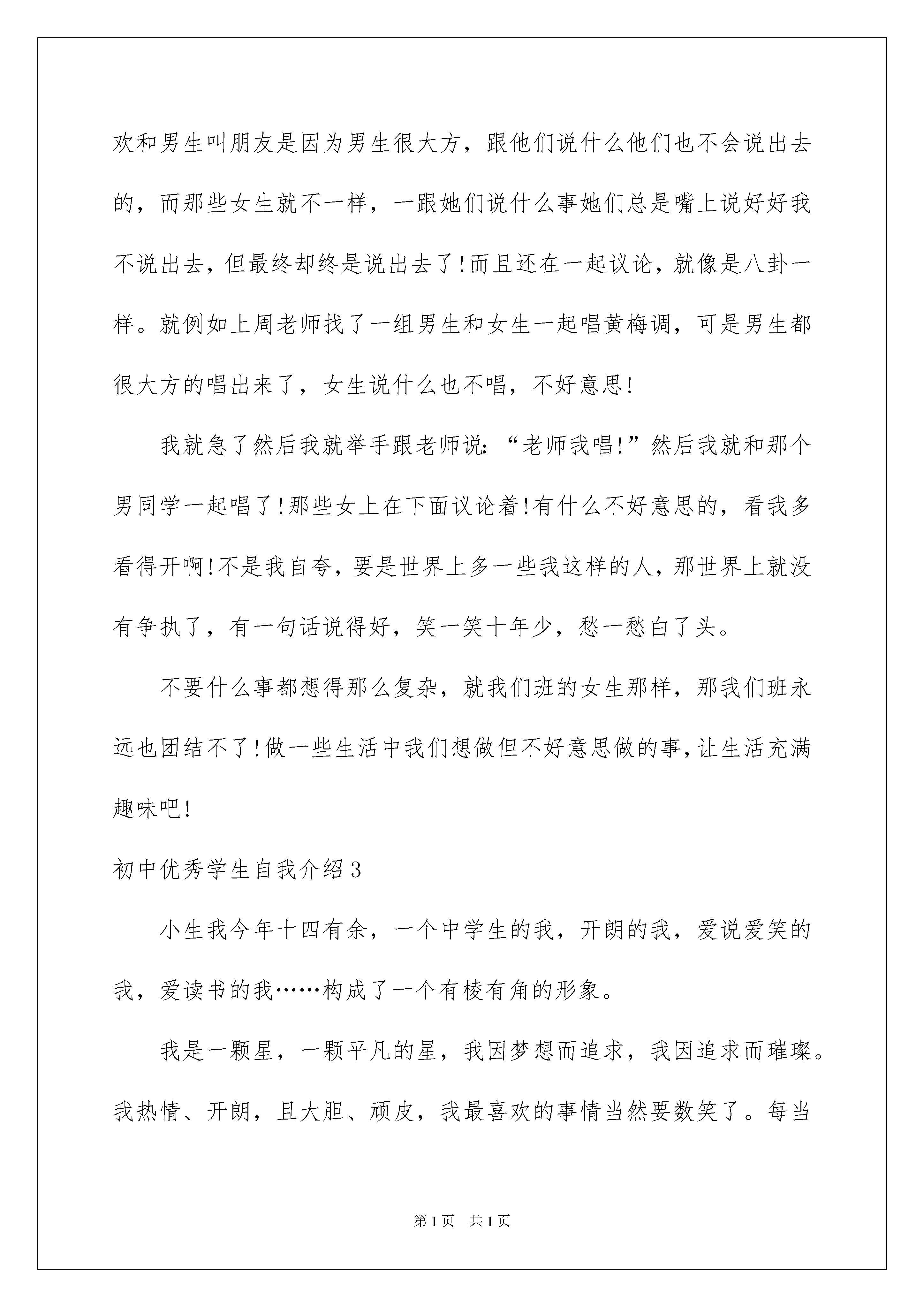 欢和男生叫朋友是因为男生很大方，跟他们说什么他们也不会说出去的，而那些女生就不一样，一跟她们说什么事她们总是嘴上说好好我不说出去，但最终却终是说出去了!而且还在一起议论，就像是八卦一样。就例如上周老师找了一组男生和女生一起唱黄梅调，可是男生都很大方的唱出来了，女生说什么也不唱，不好意思!

我就急了然后我就举手跟老师说:“老师我唱!”然后我就和那个男同学一起唱了!那些女上在下面议论着!有什么不好意思的，看我多看得开啊!不是我自夸，要是世界上多一些我这样的人，那世界上就没有争执了，有一句话说得好，笑一笑十年少，愁一愁白了头。

不要什么事都想得那么复杂，就我们班的女生那样，那我们班永远也团结不了!做一些生活中我们想做但不好意思做的事,让生活充满趣味吧!

初中优秀学生自我介绍3

小生我今年十四有余，一个中学生的我，开朗的我，爱说爱笑的我，爱读书的我……构成了一个有棱有角的形象。

我是一颗星，一颗平凡的星，我因梦想而追求，我因追求而璀璨。我热情、开朗，且大胆、顽皮，我最喜欢的事情当然要数笑了。每当

第1页 共1页